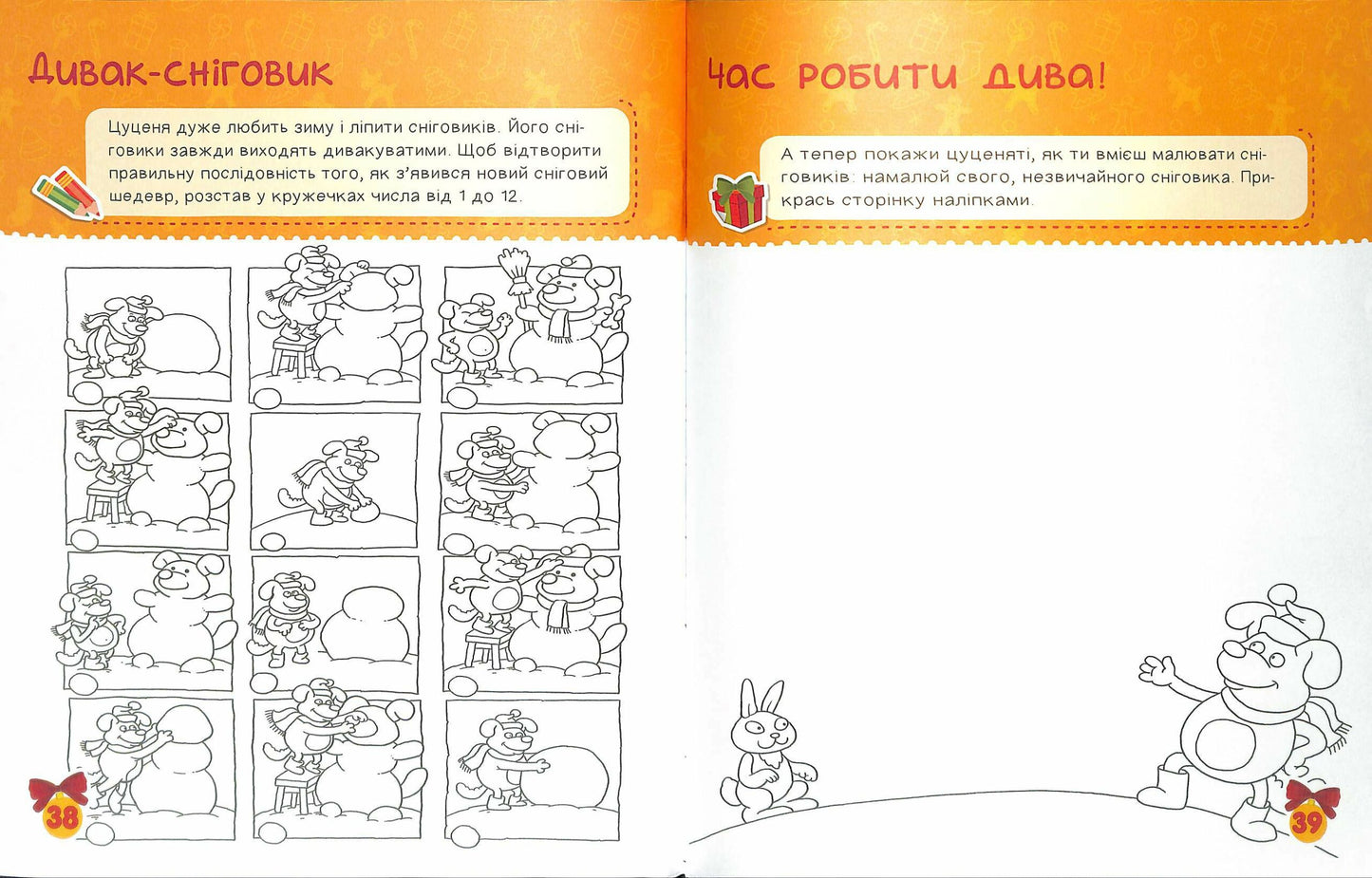 Дивак-сніговик

Цуценя дуже любить зиму і ліпити сніговиків. Його сніговики завжди виходять дивакуватими. Щоб відтворити правильну послідовність того, як з'явився новий сніговий шедевр, розстав у кружечках числа від 1 до 12.

38

Час робити дива!

А тепер покажи цуценяті, як ти вмієш малювати сніговиків: намалюй свого, незвичайного сніговика. Прикрась сторінку наліпками.

39